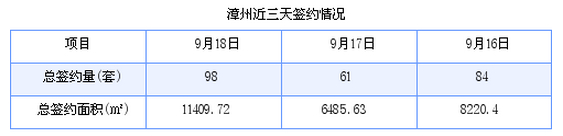 漳州近三天签约情况

| 项目 | 9月18日 | 9月17日 | 9月16日 |
|---|---|---|---|
| 总签约量(套) | 98 | 61 | 84 |
| 总签约面积(m²) | 11409.72 | 6485.63 | 8220.4 |